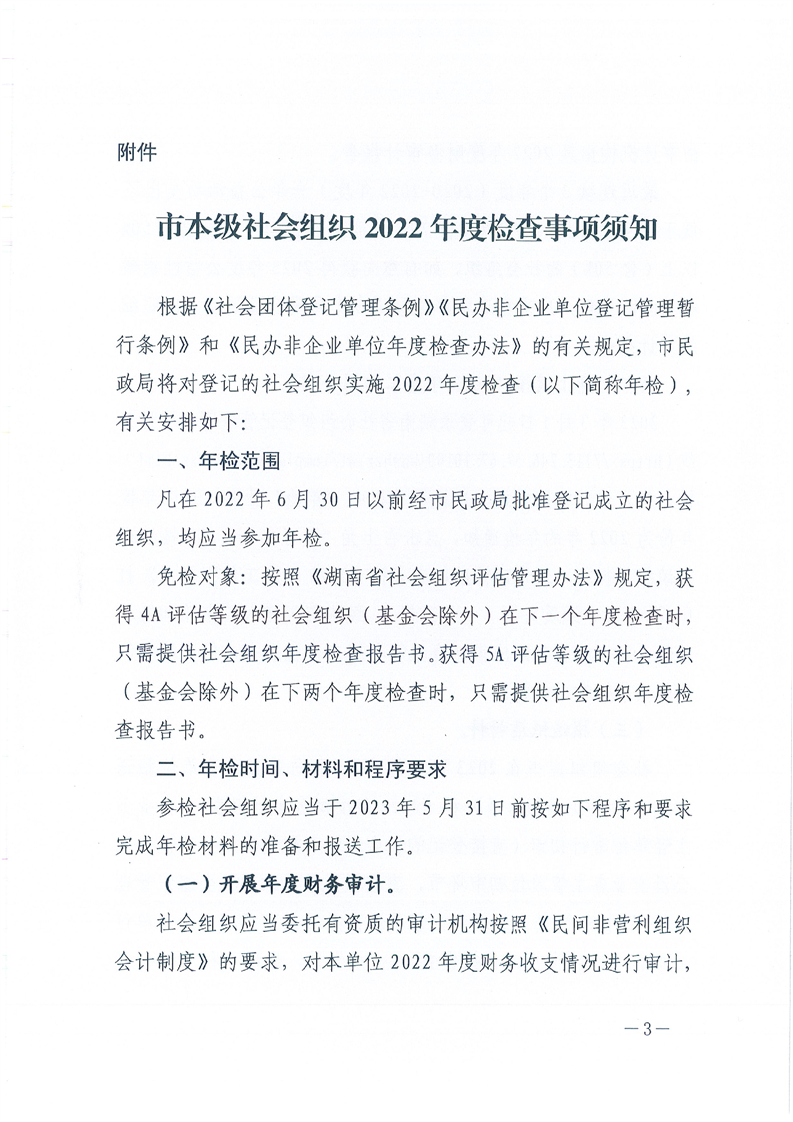 附件

市本级社会组织 2022 年度检查事项须知

根据《社会团体登记管理条例》《民办非企业单位登记管理暂行条例》和《民办非企业单位年度检查办法》的有关规定，市民政局将对登记的社会组织实施 2022 年度检查（以下简称年检），有关安排如下:

一、年检范围

凡在 2022 年 6 月 30 日以前经市民政局批准登记成立的社会组织，均应当参加年检。

免检对象：按照《湖南省社会组织评估管理办法》规定，获得 4A 评估等级的社会组织（基金会除外）在下一个年度检查时，只需提供社会组织年度检查报告书。获得 5A 评估等级的社会组织（基金会除外）在下两个年度检查时，只需提供社会组织年度检查报告书。

二、年检时间、材料和程序要求

参检社会组织应当于 2023 年 5 月 31 日前按如下程序和要求完成年检材料的准备和报送工作。

（一）开展年度财务审计。

社会组织应当委托有资质的审计机构按照《民间非营利组织会计制度》的要求，对本单位 2022 年度财务收支情况进行审计，

—3—